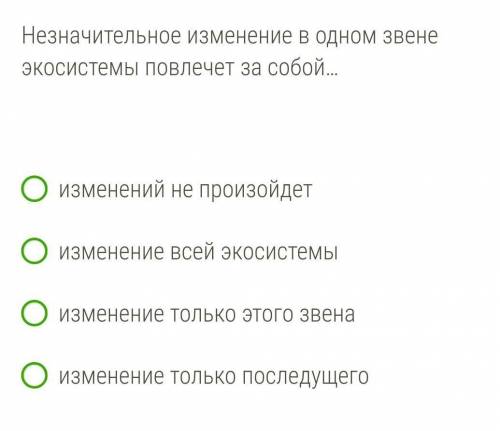 Незначительное изменение в одном звене экосистемы повлечет за собой...

изменений не произойдет

изменение всей экосистемы

изменение только этого звена

изменение только последущего